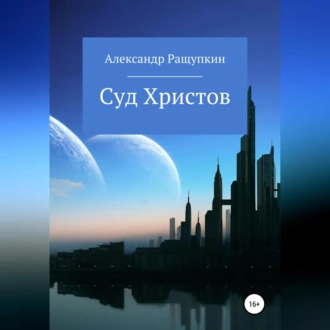 Александр Ращупкин

Суд Христов

16+